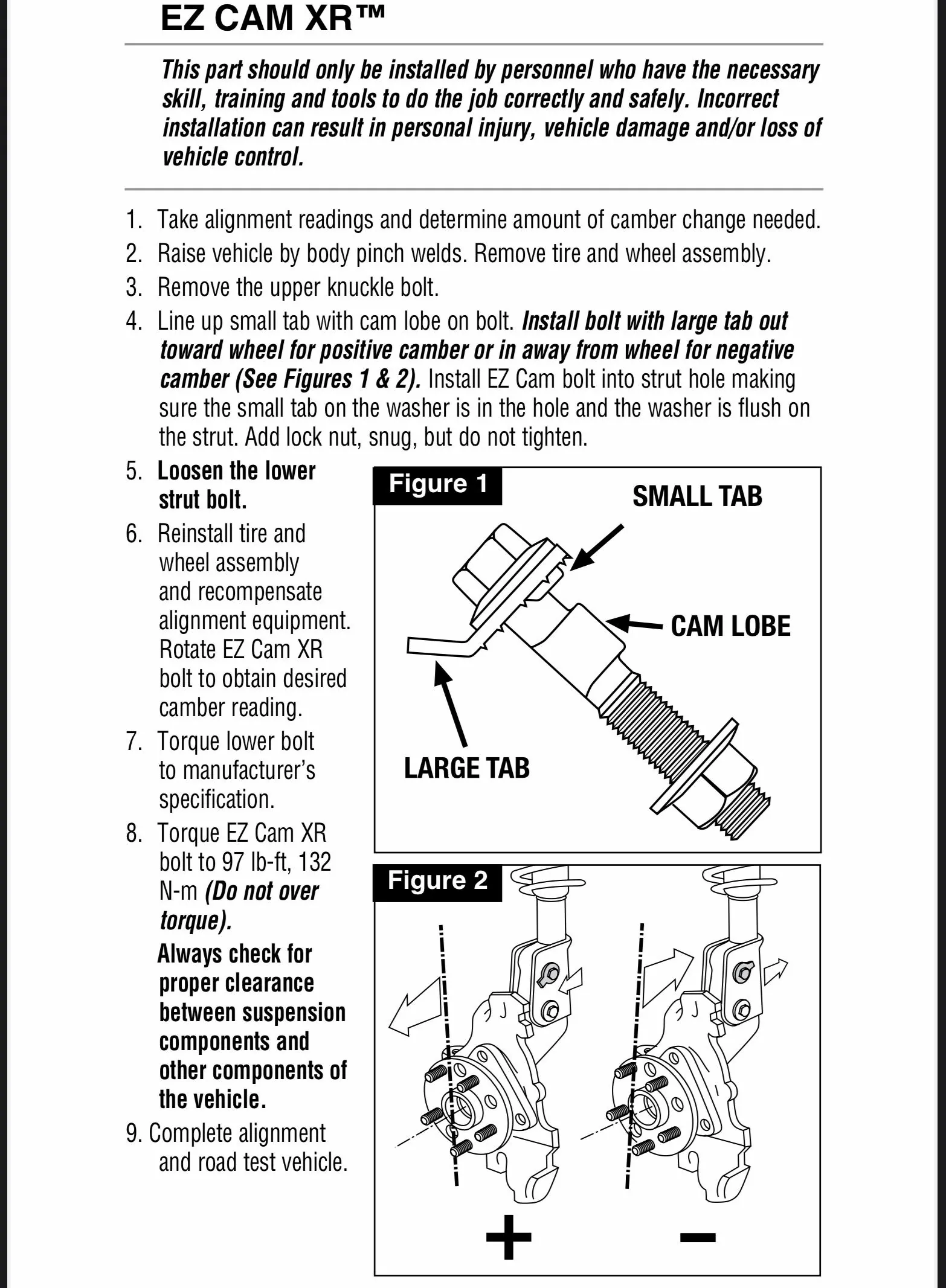 EZ CAM XR™

This part should only be installed by personnel who have the necessary skill, training and tools to do the job correctly and safely. Incorrect installation can result in personal injury, vehicle damage and/or loss of vehicle control.

1. Take alignment readings and determine amount of camber change needed.
2. Raise vehicle by body pinch welds. Remove tire and wheel assembly.
3. Remove the upper knuckle bolt.
4. Line up small tab with cam lobe on bolt. Install bolt with large tab out toward wheel for positive camber or in away from wheel for negative camber (See Figures 1 & 2). Install EZ Cam bolt into strut hole making sure the small tab on the washer is in the hole and the washer is flush on the strut. Add lock nut, snug, but do not tighten.
5. Loosen the lower strut bolt.
6. Reinstall tire and wheel assembly and recompensate alignment equipment. Rotate EZ Cam XR bolt to obtain desired camber reading.
7. Torque lower bolt to manufacturer's specification.
8. Torque EZ Cam XR bolt to 97 lb-ft, 132 N-m (Do not over torque).
Always check for proper clearance between suspension components and other components of the vehicle.
9. Complete alignment and road test vehicle.

Figure 1
SMALL TAB
CAM LOBE
LARGE TAB

Figure 2
+
−